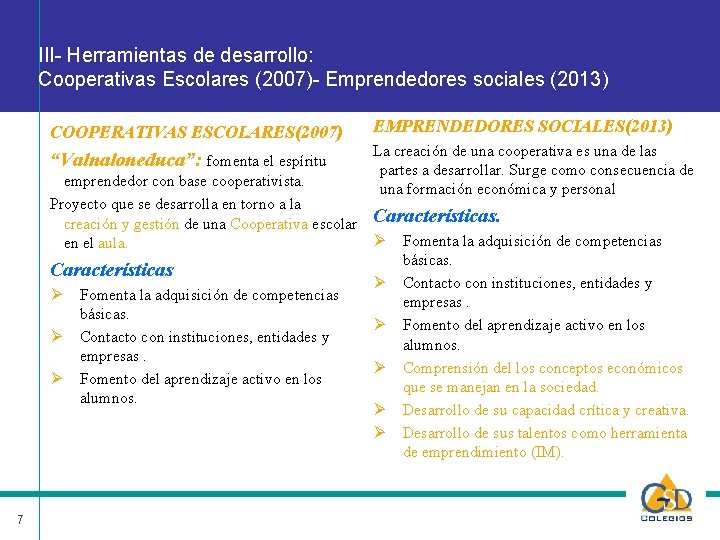 III- Herramientas de desarrollo:
Cooperativas Escolares (2007)- Emprendedores sociales (2013)

COOPERATIVAS ESCOLARES(2007)

“Valnaloneduca”: fomenta el espíritu emprendedor con base cooperativista.

Proyecto que se desarrolla en torno a la creación y gestión de una Cooperativa escolar en el aula.

Características

➢ Fomenta la adquisición de competencias básicas.
➢ Contacto con instituciones, entidades y empresas .
➢ Fomento del aprendizaje activo en los alumnos.

EMPRENDEDORES SOCIALES(2013)

La creación de una cooperativa es una de las partes a desarrollar. Surge como consecuencia de una formación económica y personal

Características.

➢ Fomenta la adquisición de competencias básicas.
➢ Contacto con instituciones, entidades y empresas .
➢ Fomento del aprendizaje activo en los alumnos.
➢ Comprensión del los conceptos económicos que se manejan en la sociedad.
➢ Desarrollo de su capacidad crítica y creativa.
➢ Desarrollo de sus talentos como herramienta de emprendimiento (IM).

7

GSD
COLEGIOS